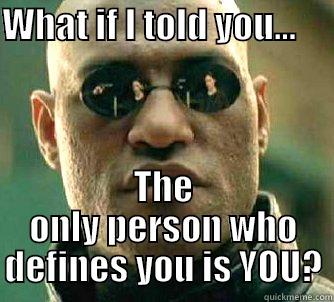 WHAT IF I TOLD YOU...

The only person who defines you is YOU?

quickmeme.com